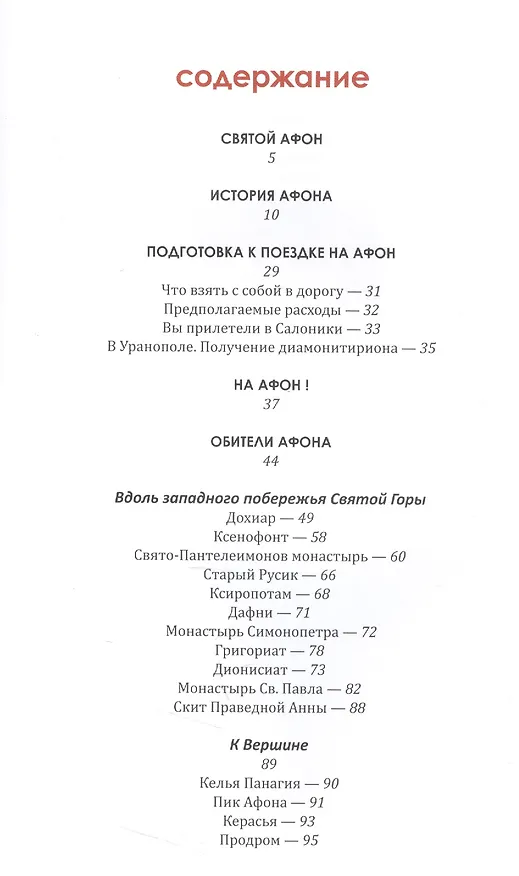 содержание

СВЯТОЙ АФОН
5

ИСТОРИЯ АФОНА
10

ПОДГОТОВКА К ПОЕЗДКЕ НА АФОН
29
Что взять с собой в дорогу — 31
Предполагаемые расходы — 32
Вы прилетели в Салоники — 33
В Уранополе. Получение диамонитириона — 35

НА АФОН !
37

ОБИТЕЛИ АФОНА
44

Вдоль западного побережья Святой Горы
Дохиар — 49
Ксенофонт — 58
Свято-Пантелеимонов монастырь — 60
Старый Русик — 66
Ксиропотам — 68
Дафни — 71
Монастырь Симонопетра — 72
Григориат — 78
Дионисиат — 73
Монастырь Св. Павла — 82
Скит Праведной Анны — 88

К Вершине
89
Келья Панагия — 90
Пик Афона — 91
Керасья — 93
Продром — 95